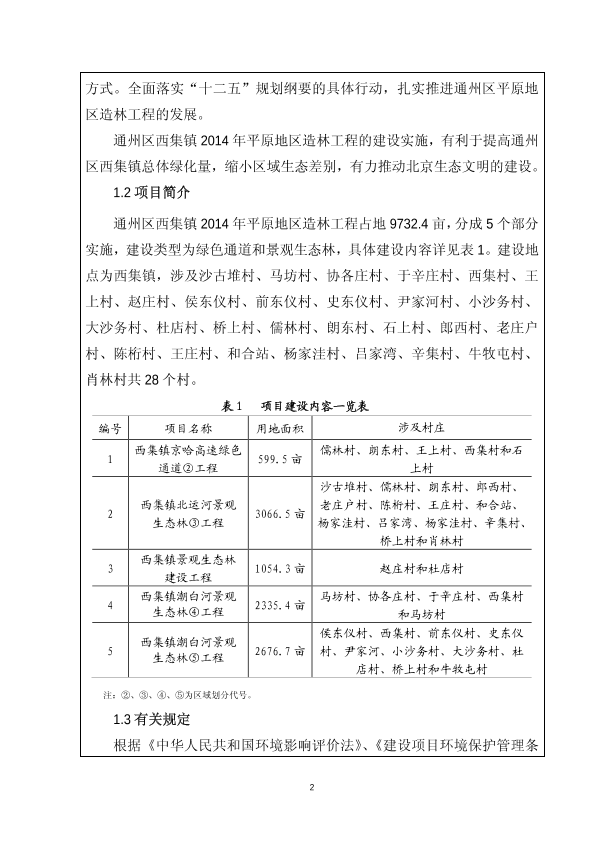 方式。全面落实“十二五”规划纲要的具体行动，扎实推进通州区平原地区造林工程的发展。

通州区西集镇 2014 年平原地区造林工程的建设实施，有利于提高通州区西集镇总体绿化量，缩小区域生态差别，有力推动北京生态文明的建设。

1.2 项目简介

通州区西集镇 2014 年平原地区造林工程占地 9732.4 亩，分成 5 个部分实施，建设类型为绿色通道和景观生态林，具体建设内容详见表 1。建设地点为西集镇，涉及沙古堆村、马坊村、协各庄村、于辛庄村、西集村、王上村、赵庄村、侯东仪村、前东仪村、史东仪村、尹家河村、小沙务村、大沙务村、杜店村、桥上村、儒林村、朗东村、石上村、郎西村、老庄户村、陈桁村、王庄村、和合站、杨家洼村、吕家湾、辛集村、牛牧屯村、肖林村共 28 个村。

表 1　项目建设内容一览表

| 编号 | 项目名称 | 用地面积 | 涉及村庄 |
|---|---|---|---|
| 1 | 西集镇京哈高速绿色通道②工程 | 599.5 亩 | 儒林村、朗东村、王上村、西集村和石上村 |
| 2 | 西集镇北运河景观生态林③工程 | 3066.5 亩 | 沙古堆村、儒林村、朗东村、郎西村、老庄户村、陈桁村、王庄村、和合站、杨家洼村、吕家湾、杨家洼村、辛集村、桥上村和肖林村 |
| 3 | 西集镇景观生态林建设工程 | 1054.3 亩 | 赵庄村和杜店村 |
| 4 | 西集镇潮白河景观生态林④工程 | 2335.4 亩 | 马坊村、协各庄村、于辛庄村、西集村和马坊村 |
| 5 | 西集镇潮白河景观生态林⑤工程 | 2676.7 亩 | 侯东仪村、西集村、前东仪村、史东仪村、尹家河、小沙务村、大沙务村、杜店村、桥上村和牛牧屯村 |

注：②、③、④、⑤为区域划分代号。

1.3 有关规定

根据《中华人民共和国环境影响评价法》、《建设项目环境保护管理条

2